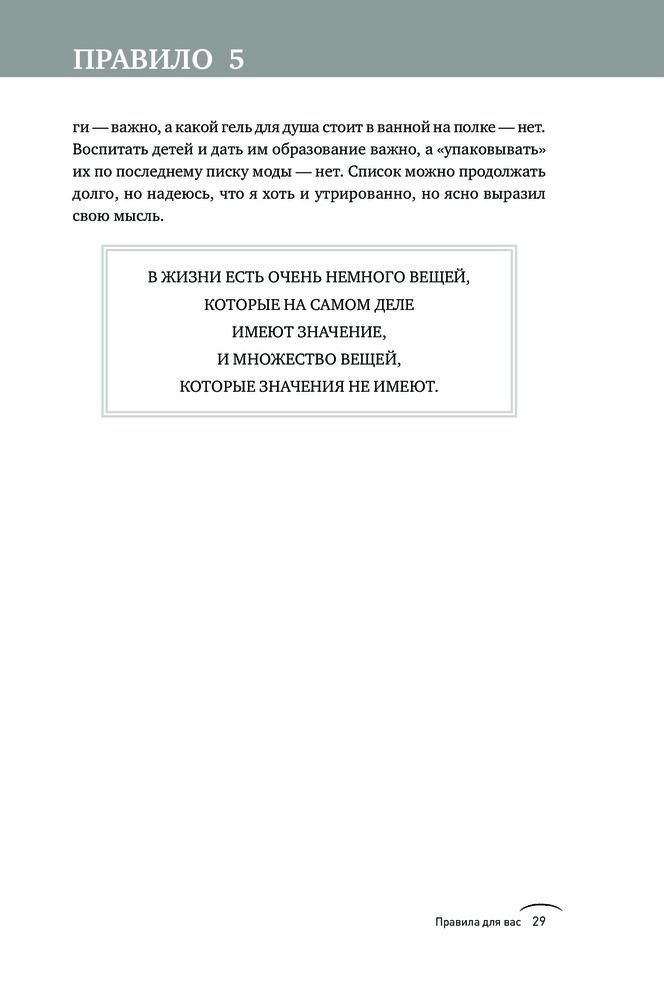 ПРАВИЛО 5

ги — важно, а какой гель для душа стоит в ванной на полке — нет. Воспитать детей и дать им образование важно, а «упаковывать» их по последнему писку моды — нет. Список можно продолжать долго, но надеюсь, что я хоть и утрированно, но ясно выразил свою мысль.

В ЖИЗНИ ЕСТЬ ОЧЕНЬ НЕМНОГО ВЕЩЕЙ, КОТОРЫЕ НА САМОМ ДЕЛЕ ИМЕЮТ ЗНАЧЕНИЕ, И МНОЖЕСТВО ВЕЩЕЙ, КОТОРЫЕ ЗНАЧЕНИЯ НЕ ИМЕЮТ.

Правила для вас 29